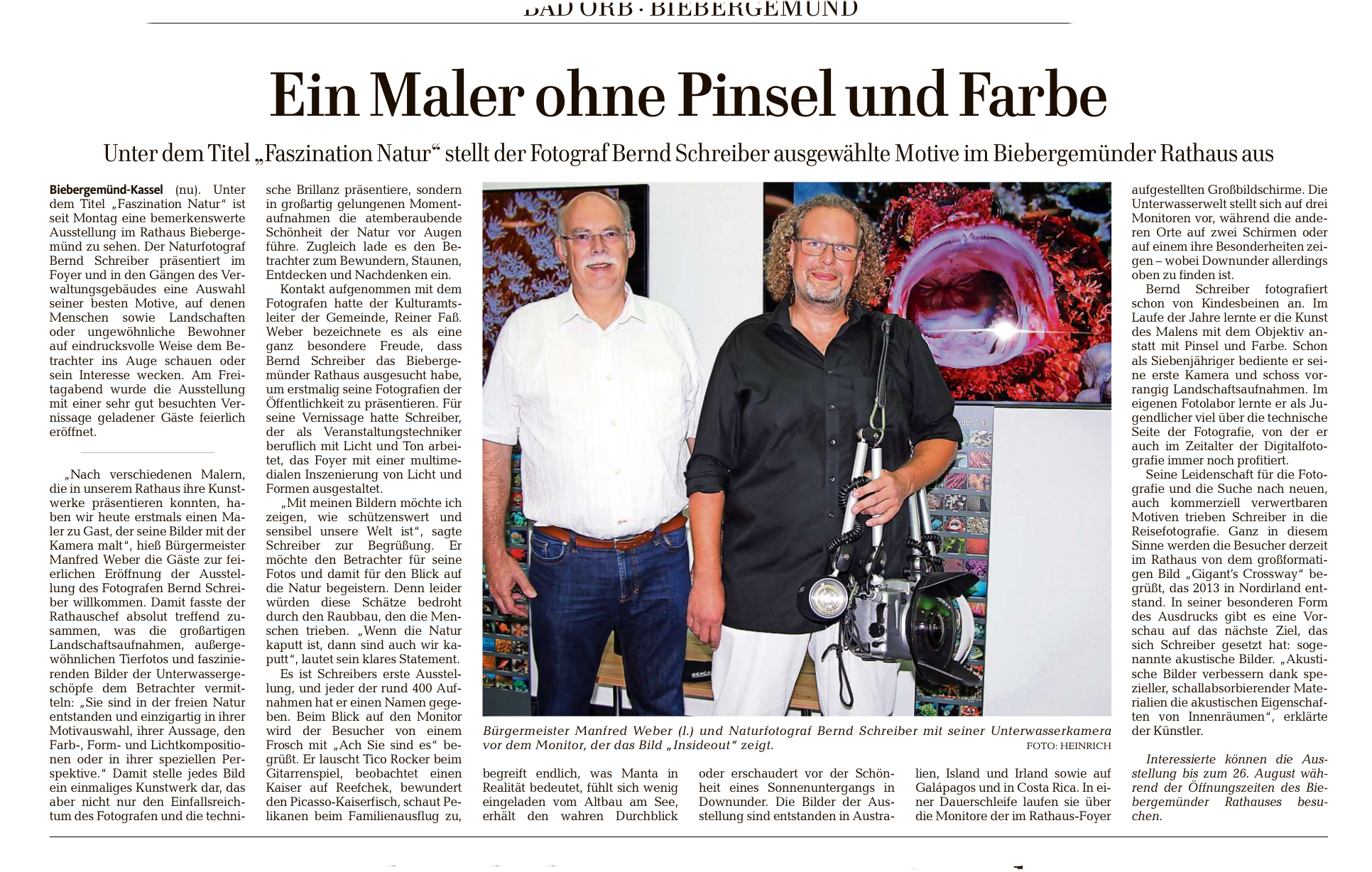 BAD ORB · BIEBERGEMÜND

Ein Maler ohne Pinsel und Farbe

Unter dem Titel „Faszination Natur“ stellt der Fotograf Bernd Schreiber ausgewählte Motive im Biebergemünder Rathaus aus

Biebergemünd-Kassel (nu). Unter dem Titel „Faszination Natur“ ist seit Montag eine bemerkenswerte Ausstellung im Rathaus Biebergemünd zu sehen. Der Naturfotograf Bernd Schreiber präsentiert im Foyer und in den Gängen des Verwaltungsgebäudes eine Auswahl seiner besten Motive, auf denen Menschen sowie Landschaften oder ungewöhnliche Bewohner auf eindrucksvolle Weise dem Betrachter ins Auge schauen oder sein Interesse wecken. Am Freitagabend wurde die Ausstellung mit einer sehr gut besuchten Vernissage geladener Gäste feierlich eröffnet.

„Nach verschiedenen Malern, die in unserem Rathaus ihre Kunstwerke präsentieren konnten, haben wir heute erstmals einen Maler zu Gast, der seine Bilder mit der Kamera malt“, hieß Bürgermeister Manfred Weber die Gäste zur feierlichen Eröffnung der Ausstellung des Fotografen Bernd Schreiber willkommen. Damit fasste der Rathauschef absolut treffend zusammen, was die großartigen Landschaftsaufnahmen, außergewöhnlichen Tierfotos und faszinierenden Bilder der Unterwassergeschöpfe dem Betrachter vermitteln: „Sie sind in der freien Natur entstanden und einzigartig in ihrer Motivauswahl, ihrer Aussage, den Farb-, Form- und Lichtkompositionen oder in ihrer speziellen Perspektive.“ Damit stelle jedes Bild ein einmaliges Kunstwerk dar, das aber nicht nur den Einfallsreichtum des Fotografen und die technische Brillanz präsentiere, sondern in großartig gelungenen Momentaufnahmen die atemberaubende Schönheit der Natur vor Augen führe. Zugleich lade es den Betrachter zum Bewundern, Staunen, Entdecken und Nachdenken ein.

Kontakt aufgenommen mit dem Fotografen hatte der Kulturamtsleiter der Gemeinde, Reiner Faß. Weber bezeichnete es als eine ganz besondere Freude, dass Bernd Schreiber das Biebergemünder Rathaus ausgesucht habe, um erstmalig seine Fotografien der Öffentlichkeit zu präsentieren. Für seine Vernissage hatte Schreiber, der als Veranstaltungstechniker beruflich mit Licht und Ton arbeitet, das Foyer mit einer multimedialen Inszenierung von Licht und Formen ausgestaltet.

„Mit meinen Bildern möchte ich zeigen, wie schützenswert und sensibel unsere Welt ist“, sagte Schreiber zur Begrüßung. Er möchte den Betrachter für seine Fotos und damit für den Blick auf die Natur begeistern. Denn leider würden diese Schätze bedroht durch den Raubbau, den die Menschen trieben. „Wenn die Natur kaputt ist, dann sind auch wir kaputt“, lautet sein klares Statement.

Es ist Schreibers erste Ausstellung, und jeder der rund 400 Aufnahmen hat er einen Namen gegeben. Beim Blick auf den Monitor wird der Besucher von einem Frosch mit „Ach Sie sind es“ begrüßt. Er lauscht Tico Rocker beim Gitarrenspiel, beobachtet einen Kaiser auf Reefchek, bewundert den Picasso-Kaiserfisch, schaut Pelikanen beim Familienausflug zu, begreift endlich, was Manta in Realität bedeutet, fühlt sich wenig eingeladen vom Altbau am See, erhält den wahren Durchblick oder erschaudert vor der Schönheit eines Sonnenuntergangs in Downunder. Die Bilder der Ausstellung sind entstanden in Australien, Island und Irland sowie auf Galápagos und in Costa Rica. In einer Dauerschleife laufen sie über die Monitore der im Rathaus-Foyer aufgestellten Großbildschirme. Die Unterwasserwelt stellt sich auf drei Monitoren vor, während die anderen Orte auf zwei Schirmen oder auf einem ihre Besonderheiten zeigen – wobei Downunder allerdings oben zu finden ist.

Bernd Schreiber fotografiert schon von Kindesbeinen an. Im Laufe der Jahre lernte er die Kunst des Malens mit dem Objektiv anstatt mit Pinsel und Farbe. Schon als Siebenjähriger bediente er seine erste Kamera und schoss vorrangig Landschaftsaufnahmen. Im eigenen Fotolabor lernte er als Jugendlicher viel über die technische Seite der Fotografie, von der er auch im Zeitalter der Digitalfotografie immer noch profitiert.

Seine Leidenschaft für die Fotografie und die Suche nach neuen, auch kommerziell verwertbaren Motiven trieben Schreiber in die Reisefotografie. Ganz in diesem Sinne werden die Besucher derzeit im Rathaus von dem großformatigen Bild „Gigant's Crossway“ begrüßt, das 2013 in Nordirland entstand. In seiner besonderen Form des Ausdrucks gibt es eine Vorschau auf das nächste Ziel, das sich Schreiber gesetzt hat: sogenannte akustische Bilder. „Akustische Bilder verbessern dank spezieller, schallabsorbierender Materialien die akustischen Eigenschaften von Innenräumen“, erklärte der Künstler.

Interessierte können die Ausstellung bis zum 26. August während der Öffnungszeiten des Biebergemünder Rathauses besuchen.

Bürgermeister Manfred Weber (l.) und Naturfotograf Bernd Schreiber mit seiner Unterwasserkamera vor dem Monitor, der das Bild „Insideout“ zeigt.
FOTO: HEINRICH